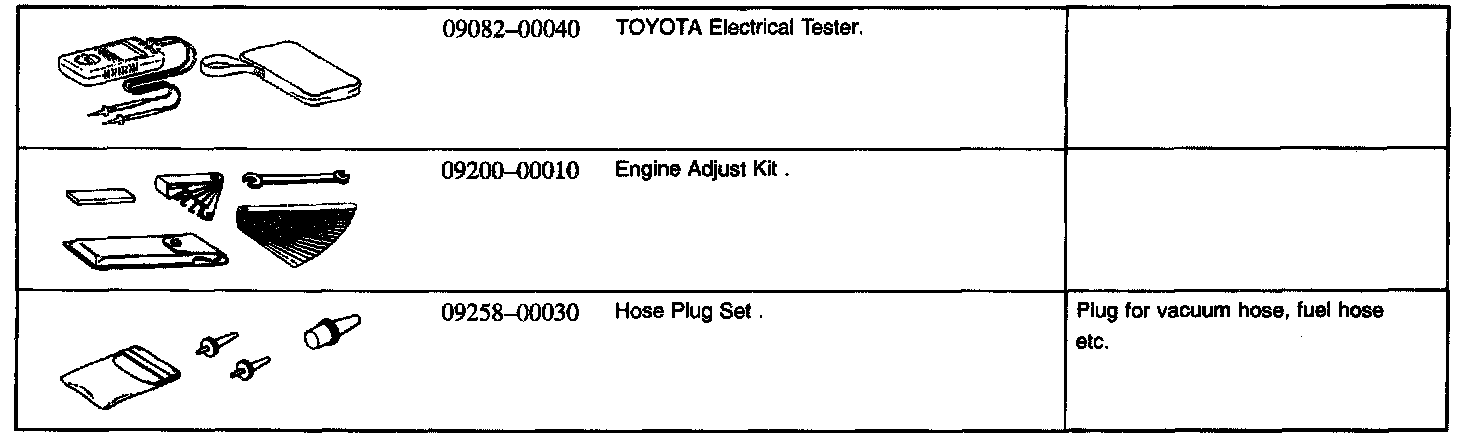 |  | 09082–00040 TOYOTA Electrical Tester. |  |
|---|---|---|
|  | 09200–00010 Engine Adjust Kit . |  |
|  | 09258–00030 Hose Plug Set . | Plug for vacuum hose, fuel hose etc. |